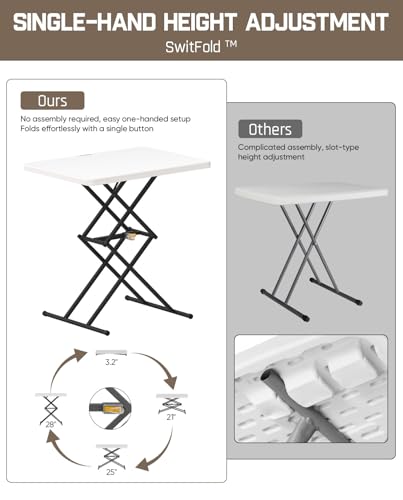 SINGLE-HAND HEIGHT ADJUSTMENT
SwitFold ™

Ours
No assembly required, easy one-handed setup
Folds effortlessly with a single button

3.2"
21"
25"
28"

Others
Complicated assembly, slot-type height adjustment